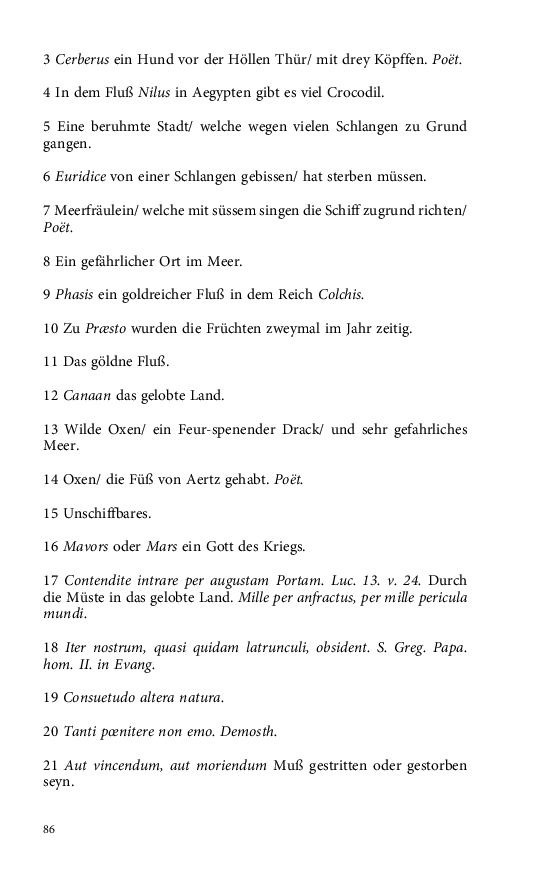 3 Cerberus ein Hund vor der Höllen Thür/ mit drey Köpffen. Poët.

4 In dem Fluß Nilus in Aegypten gibt es viel Crocodil.

5 Eine beruhmte Stadt/ welche wegen vielen Schlangen zu Grund gangen.

6 Euridice von einer Schlangen gebissen/ hat sterben müssen.

7 Meerfräulein/ welche mit süssem singen die Schiff zugrund richten/ Poët.

8 Ein gefährlicher Ort im Meer.

9 Phasis ein goldreicher Fluß in dem Reich Colchis.

10 Zu Præsto wurden die Früchten zweymal im Jahr zeitig.

11 Das göldne Fluß.

12 Canaan das gelobte Land.

13 Wilde Oxen/ ein Feur-spenender Drack/ und sehr gefahrliches Meer.

14 Oxen/ die Füß von Aertz gehabt. Poët.

15 Unschiffbares.

16 Mavors oder Mars ein Gott des Kriegs.

17 Contendite intrare per augustam Portam. Luc. 13. v. 24. Durch die Müste in das gelobte Land. Mille per anfractus, per mille pericula mundi.

18 Iter nostrum, quasi quidam latrunculi, obsident. S. Greg. Papa. hom. II. in Evang.

19 Consuetudo altera natura.

20 Tanti pœnitere non emo. Demosth.

21 Aut vincendum, aut moriendum Muß gestritten oder gestorben seyn.

86